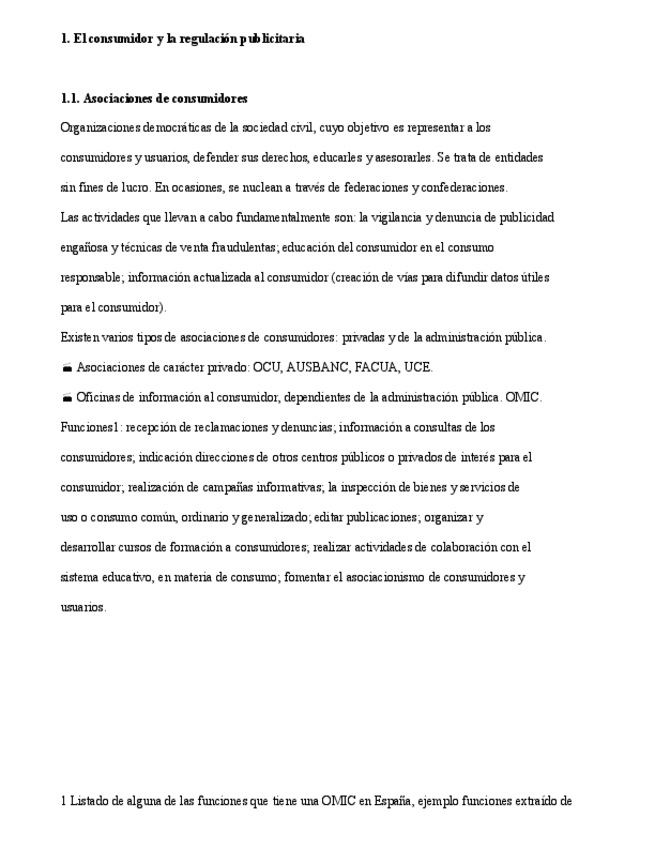 1. El consumidor y la regulación publicitaria

1.1. Asociaciones de consumidores

Organizaciones democráticas de la sociedad civil, cuyo objetivo es representar a los consumidores y usuarios, defender sus derechos, educarles y asesorarles. Se trata de entidades sin fines de lucro. En ocasiones, se nuclean a través de federaciones y confederaciones.

Las actividades que llevan a cabo fundamentalmente son: la vigilancia y denuncia de publicidad engañosa y técnicas de venta fraudulentas; educación del consumidor en el consumo responsable; información actualizada al consumidor (creación de vías para difundir datos útiles para el consumidor).

Existen varios tipos de asociaciones de consumidores: privadas y de la administración pública.

Asociaciones de carácter privado: OCU, AUSBANC, FACUA, UCE.

Oficinas de información al consumidor, dependientes de la administración pública. OMIC.

Funciones1: recepción de reclamaciones y denuncias; información a consultas de los consumidores; indicación direcciones de otros centros públicos o privados de interés para el consumidor; realización de campañas informativas; la inspección de bienes y servicios de uso o consumo común, ordinario y generalizado; editar publicaciones; organizar y desarrollar cursos de formación a consumidores; realizar actividades de colaboración con el sistema educativo, en materia de consumo; fomentar el asociacionismo de consumidores y usuarios.

1 Listado de alguna de las funciones que tiene una OMIC en España, ejemplo funciones extraído de